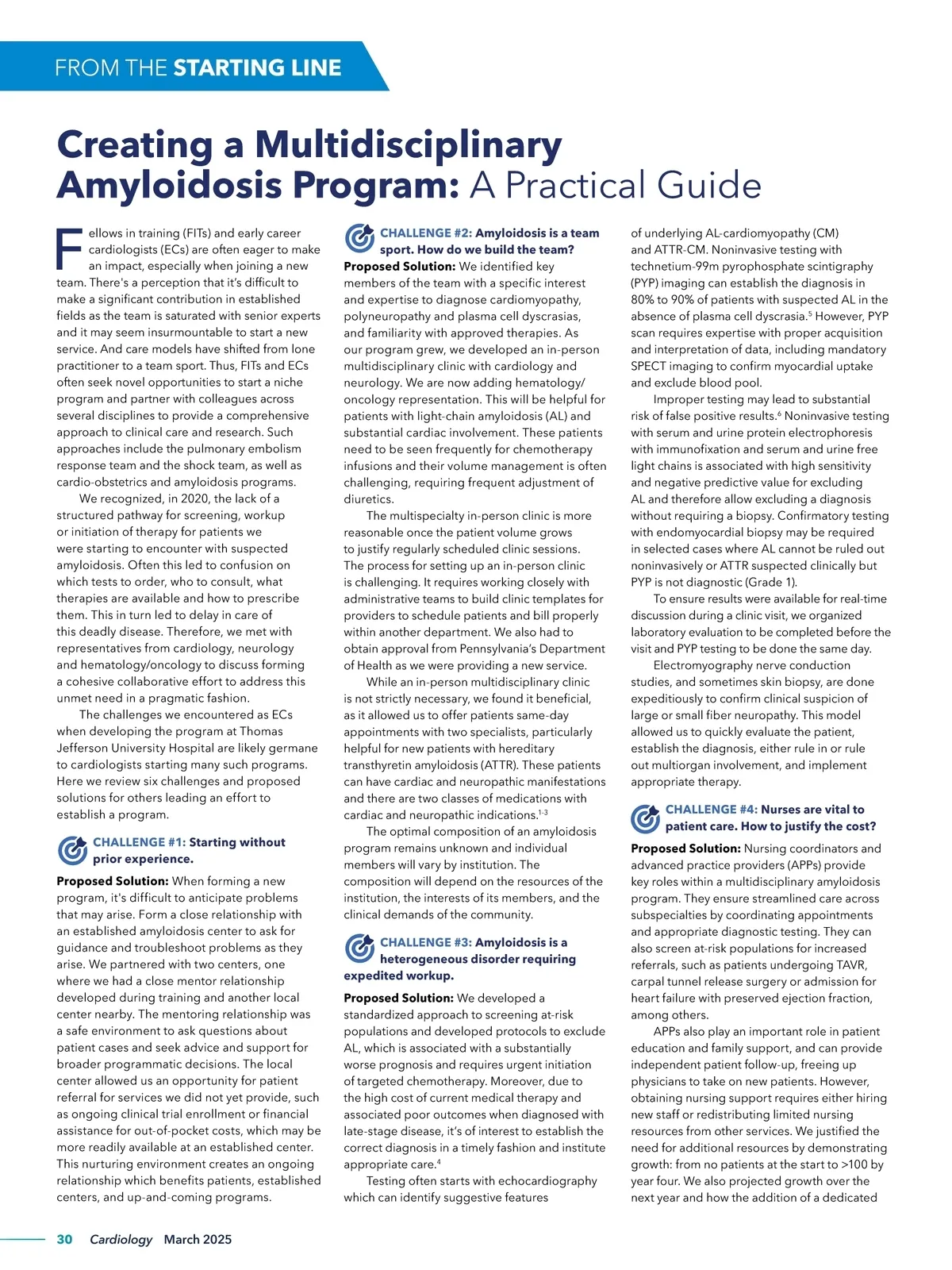 FROM THE STARTING LINE

Creating a Multidisciplinary Amyloidosis Program: A Practical Guide

Fellows in training (FITs) and early career cardiologists (ECs) are often eager to make an impact, especially when joining a new team. There's a perception that it's difficult to make a significant contribution in established fields as the team is saturated with senior experts and it may seem insurmountable to start a new service. And care models have shifted from lone practitioner to a team sport. Thus, FITs and ECs often seek novel opportunities to start a niche program and partner with colleagues across several disciplines to provide a comprehensive approach to clinical care and research. Such approaches include the pulmonary embolism response team and the shock team, as well as cardio-obstetrics and amyloidosis programs.

We recognized, in 2020, the lack of a structured pathway for screening, workup or initiation of therapy for patients we were starting to encounter with suspected amyloidosis. Often this led to confusion on which tests to order, who to consult, what therapies are available and how to prescribe them. This in turn led to delay in care of this deadly disease. Therefore, we met with representatives from cardiology, neurology and hematology/oncology to discuss forming a cohesive collaborative effort to address this unmet need in a pragmatic fashion.

The challenges we encountered as ECs when developing the program at Thomas Jefferson University Hospital are likely germane to cardiologists starting many such programs. Here we review six challenges and proposed solutions for others leading an effort to establish a program.

CHALLENGE #1: Starting without prior experience.

Proposed Solution: When forming a new program, it's difficult to anticipate problems that may arise. Form a close relationship with an established amyloidosis center to ask for guidance and troubleshoot problems as they arise. We partnered with two centers, one where we had a close mentor relationship developed during training and another local center nearby. The mentoring relationship was a safe environment to ask questions about patient cases and seek advice and support for broader programmatic decisions. The local center allowed us an opportunity for patient referral for services we did not yet provide, such as ongoing clinical trial enrollment or financial assistance for out-of-pocket costs, which may be more readily available at an established center. This nurturing environment creates an ongoing relationship which benefits patients, established centers, and up-and-coming programs.

CHALLENGE #2: Amyloidosis is a team sport. How do we build the team?

Proposed Solution: We identified key members of the team with a specific interest and expertise to diagnose cardiomyopathy, polyneuropathy and plasma cell dyscrasias, and familiarity with approved therapies. As our program grew, we developed an in-person multidisciplinary clinic with cardiology and neurology. We are now adding hematology/oncology representation. This will be helpful for patients with light-chain amyloidosis (AL) and substantial cardiac involvement. These patients need to be seen frequently for chemotherapy infusions and their volume management is often challenging, requiring frequent adjustment of diuretics.

The multispecialty in-person clinic is more reasonable once the patient volume grows to justify regularly scheduled clinic sessions. The process for setting up an in-person clinic is challenging. It requires working closely with administrative teams to build clinic templates for providers to schedule patients and bill properly within another department. We also had to obtain approval from Pennsylvania's Department of Health as we were providing a new service.

While an in-person multidisciplinary clinic is not strictly necessary, we found it beneficial, as it allowed us to offer patients same-day appointments with two specialists, particularly helpful for new patients with hereditary transthyretin amyloidosis (ATTR). These patients can have cardiac and neuropathic manifestations and there are two classes of medications with cardiac and neuropathic indications.$^{1-3}$

The optimal composition of an amyloidosis program remains unknown and individual members will vary by institution. The composition will depend on the resources of the institution, the interests of its members, and the clinical demands of the community.

CHALLENGE #3: Amyloidosis is a heterogeneous disorder requiring expedited workup.

Proposed Solution: We developed a standardized approach to screening at-risk populations and developed protocols to exclude AL, which is associated with a substantially worse prognosis and requires urgent initiation of targeted chemotherapy. Moreover, due to the high cost of current medical therapy and associated poor outcomes when diagnosed with late-stage disease, it's of interest to establish the correct diagnosis in a timely fashion and institute appropriate care.$^4$

Testing often starts with echocardiography which can identify suggestive features of underlying AL-cardiomyopathy (CM) and ATTR-CM. Noninvasive testing with technetium-99m pyrophosphate scintigraphy (PYP) imaging can establish the diagnosis in 80% to 90% of patients with suspected AL in the absence of plasma cell dyscrasia.$^5$ However, PYP scan requires expertise with proper acquisition and interpretation of data, including mandatory SPECT imaging to confirm myocardial uptake and exclude blood pool.

Improper testing may lead to substantial risk of false positive results.$^6$ Noninvasive testing with serum and urine protein electrophoresis with immunofixation and serum and urine free light chains is associated with high sensitivity and negative predictive value for excluding AL and therefore allow excluding a diagnosis without requiring a biopsy. Confirmatory testing with endomyocardial biopsy may be required in selected cases where AL cannot be ruled out noninvasively or ATTR suspected clinically but PYP is not diagnostic (Grade 1).

To ensure results were available for real-time discussion during a clinic visit, we organized laboratory evaluation to be completed before the visit and PYP testing to be done the same day.

Electromyography nerve conduction studies, and sometimes skin biopsy, are done expeditiously to confirm clinical suspicion of large or small fiber neuropathy. This model allowed us to quickly evaluate the patient, establish the diagnosis, either rule in or rule out multiorgan involvement, and implement appropriate therapy.

CHALLENGE #4: Nurses are vital to patient care. How to justify the cost?

Proposed Solution: Nursing coordinators and advanced practice providers (APPs) provide key roles within a multidisciplinary amyloidosis program. They ensure streamlined care across subspecialties by coordinating appointments and appropriate diagnostic testing. They can also screen at-risk populations for increased referrals, such as patients undergoing TAVR, carpal tunnel release surgery or admission for heart failure with preserved ejection fraction, among others.

APPs also play an important role in patient education and family support, and can provide independent patient follow-up, freeing up physicians to take on new patients. However, obtaining nursing support requires either hiring new staff or redistributing limited nursing resources from other services. We justified the need for additional resources by demonstrating growth: from no patients at the start to >100 by year four. We also projected growth over the next year and how the addition of a dedicated

30 Cardiology March 2025